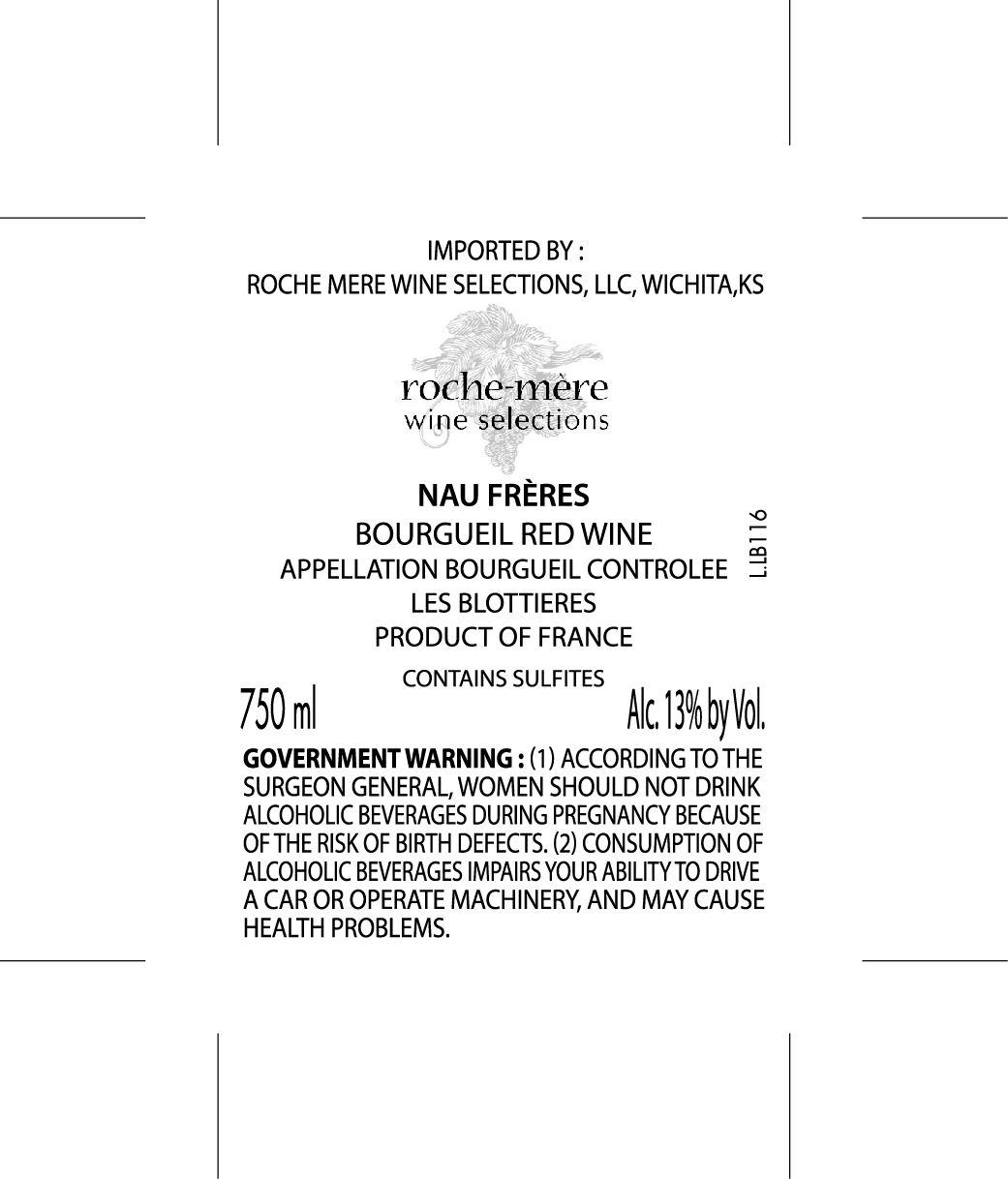 IMPORTED BY :
ROCHE MERE WINE SELECTIONS, LLC, WICHITA,KS

roche-mère
wine selections

NAU FRÈRES
BOURGUEIL RED WINE
APPELLATION BOURGUEIL CONTROLEE
LES BLOTTIERES
PRODUCT OF FRANCE

L.LB116

CONTAINS SULFITES

750 ml

Alc. 13% by Vol.

GOVERNMENT WARNING : (1) ACCORDING TO THE SURGEON GENERAL, WOMEN SHOULD NOT DRINK ALCOHOLIC BEVERAGES DURING PREGNANCY BECAUSE OF THE RISK OF BIRTH DEFECTS. (2) CONSUMPTION OF ALCOHOLIC BEVERAGES IMPAIRS YOUR ABILITY TO DRIVE A CAR OR OPERATE MACHINERY, AND MAY CAUSE HEALTH PROBLEMS.